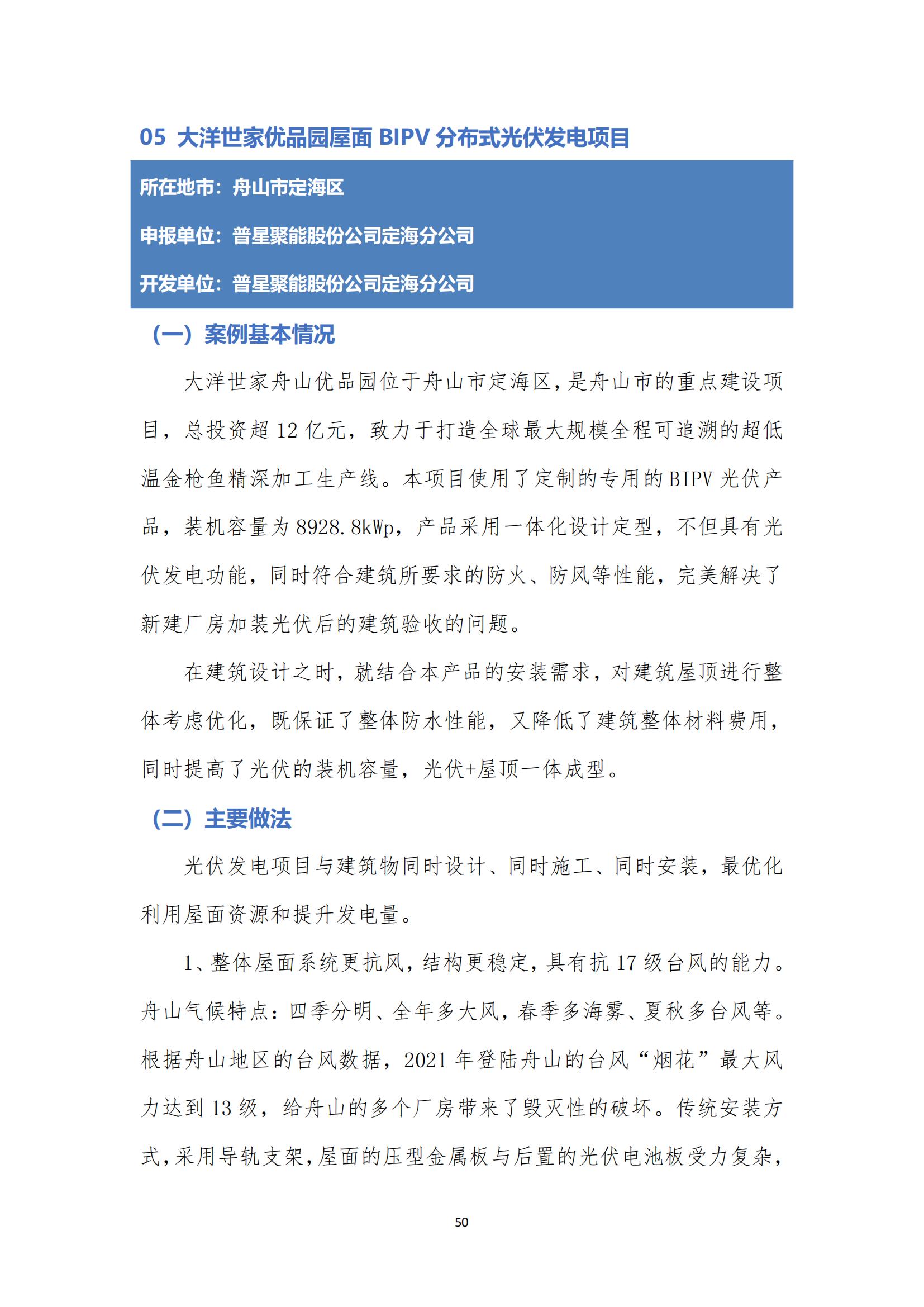 05 大洋世家优品园屋面 BIPV 分布式光伏发电项目

所在地市：舟山市定海区

申报单位：普星聚能股份公司定海分公司

开发单位：普星聚能股份公司定海分公司

（一）案例基本情况

大洋世家舟山优品园位于舟山市定海区，是舟山市的重点建设项目，总投资超 12 亿元，致力于打造全球最大规模全程可追溯的超低温金枪鱼精深加工生产线。本项目使用了定制的专用的 BIPV 光伏产品，装机容量为 8928.8kWp，产品采用一体化设计定型，不但具有光伏发电功能，同时符合建筑所要求的防火、防风等性能，完美解决了新建厂房加装光伏后的建筑验收的问题。

在建筑设计之时，就结合本产品的安装需求，对建筑屋顶进行整体考虑优化，既保证了整体防水性能，又降低了建筑整体材料费用，同时提高了光伏的装机容量，光伏+屋顶一体成型。

（二）主要做法

光伏发电项目与建筑物同时设计、同时施工、同时安装，最优化利用屋面资源和提升发电量。

1、整体屋面系统更抗风，结构更稳定，具有抗 17 级台风的能力。舟山气候特点：四季分明、全年多大风，春季多海雾、夏秋多台风等。根据舟山地区的台风数据，2021 年登陆舟山的台风“烟花”最大风力达到 13 级，给舟山的多个厂房带来了毁灭性的破坏。传统安装方式，采用导轨支架，屋面的压型金属板与后置的光伏电池板受力复杂，

50